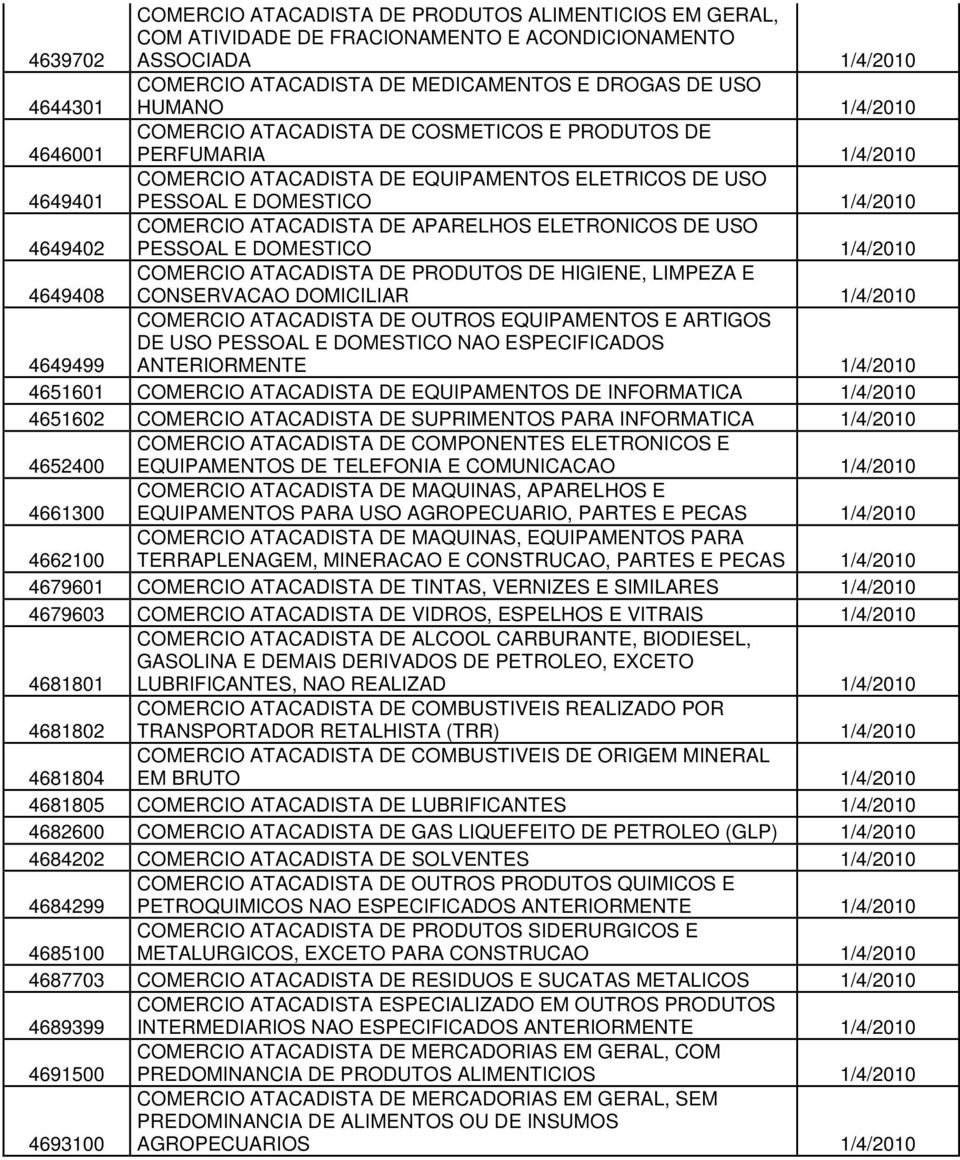 | | | |
|---|---|---|
| 4639702 | COMERCIO ATACADISTA DE PRODUTOS ALIMENTICIOS EM GERAL, COM ATIVIDADE DE FRACIONAMENTO E ACONDICIONAMENTO ASSOCIADA | 1/4/2010 |
| 4644301 | COMERCIO ATACADISTA DE MEDICAMENTOS E DROGAS DE USO HUMANO | 1/4/2010 |
| 4646001 | COMERCIO ATACADISTA DE COSMETICOS E PRODUTOS DE PERFUMARIA | 1/4/2010 |
| 4649401 | COMERCIO ATACADISTA DE EQUIPAMENTOS ELETRICOS DE USO PESSOAL E DOMESTICO | 1/4/2010 |
| 4649402 | COMERCIO ATACADISTA DE APARELHOS ELETRONICOS DE USO PESSOAL E DOMESTICO | 1/4/2010 |
| 4649408 | COMERCIO ATACADISTA DE PRODUTOS DE HIGIENE, LIMPEZA E CONSERVACAO DOMICILIAR | 1/4/2010 |
| 4649499 | COMERCIO ATACADISTA DE OUTROS EQUIPAMENTOS E ARTIGOS DE USO PESSOAL E DOMESTICO NAO ESPECIFICADOS ANTERIORMENTE | 1/4/2010 |
| 4651601 | COMERCIO ATACADISTA DE EQUIPAMENTOS DE INFORMATICA | 1/4/2010 |
| 4651602 | COMERCIO ATACADISTA DE SUPRIMENTOS PARA INFORMATICA | 1/4/2010 |
| 4652400 | COMERCIO ATACADISTA DE COMPONENTES ELETRONICOS E EQUIPAMENTOS DE TELEFONIA E COMUNICACAO | 1/4/2010 |
| 4661300 | COMERCIO ATACADISTA DE MAQUINAS, APARELHOS E EQUIPAMENTOS PARA USO AGROPECUARIO, PARTES E PECAS | 1/4/2010 |
| 4662100 | COMERCIO ATACADISTA DE MAQUINAS, EQUIPAMENTOS PARA TERRAPLENAGEM, MINERACAO E CONSTRUCAO, PARTES E PECAS | 1/4/2010 |
| 4679601 | COMERCIO ATACADISTA DE TINTAS, VERNIZES E SIMILARES | 1/4/2010 |
| 4679603 | COMERCIO ATACADISTA DE VIDROS, ESPELHOS E VITRAIS | 1/4/2010 |
| 4681801 | COMERCIO ATACADISTA DE ALCOOL CARBURANTE, BIODIESEL, GASOLINA E DEMAIS DERIVADOS DE PETROLEO, EXCETO LUBRIFICANTES, NAO REALIZAD | 1/4/2010 |
| 4681802 | COMERCIO ATACADISTA DE COMBUSTIVEIS REALIZADO POR TRANSPORTADOR RETALHISTA (TRR) | 1/4/2010 |
| 4681804 | COMERCIO ATACADISTA DE COMBUSTIVEIS DE ORIGEM MINERAL EM BRUTO | 1/4/2010 |
| 4681805 | COMERCIO ATACADISTA DE LUBRIFICANTES | 1/4/2010 |
| 4682600 | COMERCIO ATACADISTA DE GAS LIQUEFEITO DE PETROLEO (GLP) | 1/4/2010 |
| 4684202 | COMERCIO ATACADISTA DE SOLVENTES | 1/4/2010 |
| 4684299 | COMERCIO ATACADISTA DE OUTROS PRODUTOS QUIMICOS E PETROQUIMICOS NAO ESPECIFICADOS ANTERIORMENTE | 1/4/2010 |
| 4685100 | COMERCIO ATACADISTA DE PRODUTOS SIDERURGICOS E METALURGICOS, EXCETO PARA CONSTRUCAO | 1/4/2010 |
| 4687703 | COMERCIO ATACADISTA DE RESIDUOS E SUCATAS METALICOS | 1/4/2010 |
| 4689399 | COMERCIO ATACADISTA ESPECIALIZADO EM OUTROS PRODUTOS INTERMEDIARIOS NAO ESPECIFICADOS ANTERIORMENTE | 1/4/2010 |
| 4691500 | COMERCIO ATACADISTA DE MERCADORIAS EM GERAL, COM PREDOMINANCIA DE PRODUTOS ALIMENTICIOS | 1/4/2010 |
| 4693100 | COMERCIO ATACADISTA DE MERCADORIAS EM GERAL, SEM PREDOMINANCIA DE ALIMENTOS OU DE INSUMOS AGROPECUARIOS | 1/4/2010 |